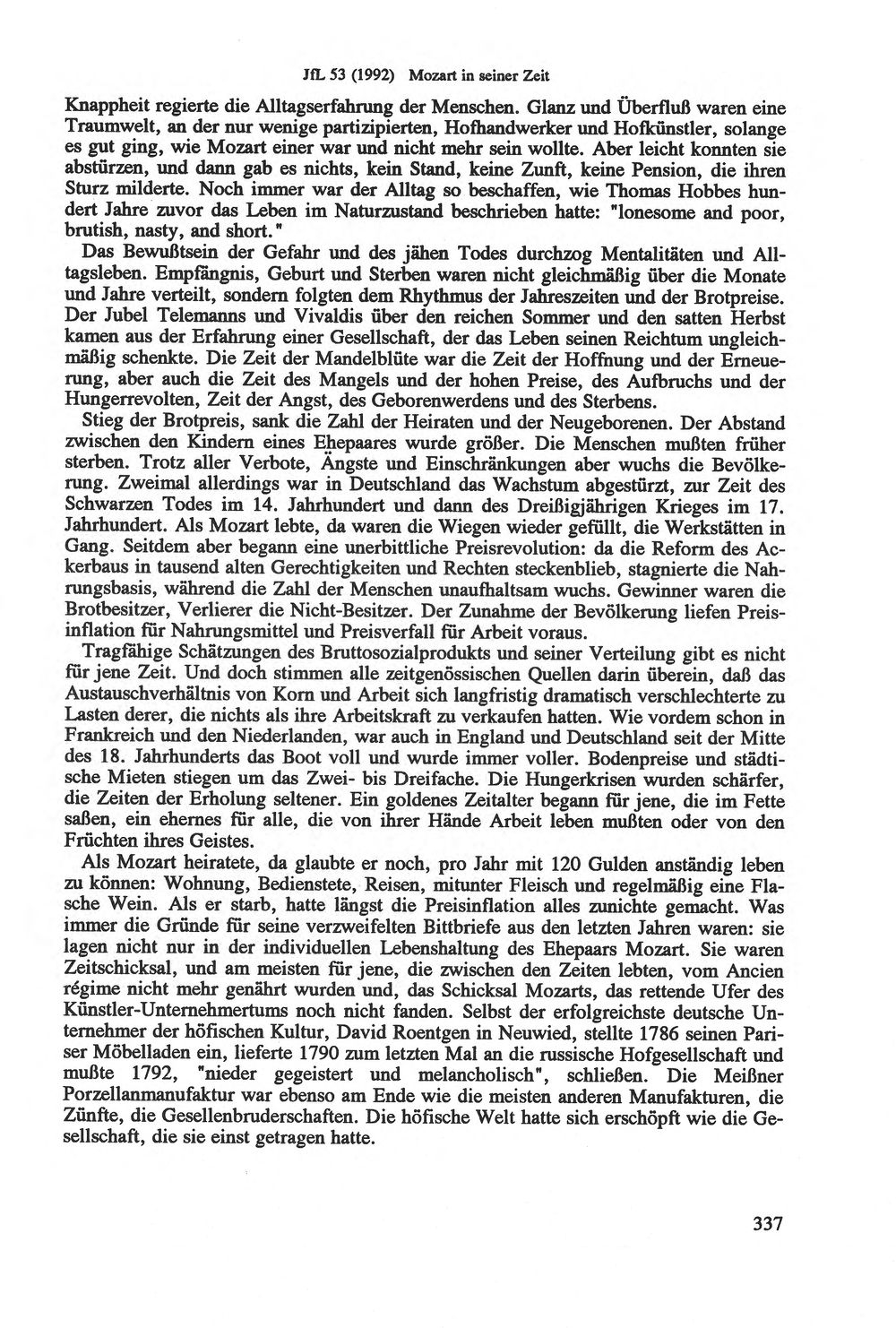 JfL 53 (1992) Mozart in seiner Zeit

Knappheit regierte die Alltagserfahrung der Menschen. Glanz und Überfluß waren eine Traumwelt, an der nur wenige partizipierten, Hofhandwerker und Hofkünstler, solange es gut ging, wie Mozart einer war und nicht mehr sein wollte. Aber leicht konnten sie abstürzen, und dann gab es nichts, kein Stand, keine Zunft, keine Pension, die ihren Sturz milderte. Noch immer war der Alltag so beschaffen, wie Thomas Hobbes hundert Jahre zuvor das Leben im Naturzustand beschrieben hatte: "lonesome and poor, brutish, nasty, and short."

Das Bewußtsein der Gefahr und des jähen Todes durchzog Mentalitäten und Alltagsleben. Empfängnis, Geburt und Sterben waren nicht gleichmäßig über die Monate und Jahre verteilt, sondern folgten dem Rhythmus der Jahreszeiten und der Brotpreise. Der Jubel Telemanns und Vivaldis über den reichen Sommer und den satten Herbst kamen aus der Erfahrung einer Gesellschaft, der das Leben seinen Reichtum ungleichmäßig schenkte. Die Zeit der Mandelblüte war die Zeit der Hoffnung und der Erneuerung, aber auch die Zeit des Mangels und der hohen Preise, des Aufbruchs und der Hungerrevolten, Zeit der Angst, des Geborenwerdens und des Sterbens.

Stieg der Brotpreis, sank die Zahl der Heiraten und der Neugeborenen. Der Abstand zwischen den Kindern eines Ehepaares wurde größer. Die Menschen mußten früher sterben. Trotz aller Verbote, Ängste und Einschränkungen aber wuchs die Bevölkerung. Zweimal allerdings war in Deutschland das Wachstum abgestürzt, zur Zeit des Schwarzen Todes im 14. Jahrhundert und dann des Dreißigjährigen Krieges im 17. Jahrhundert. Als Mozart lebte, da waren die Wiegen wieder gefüllt, die Werkstätten in Gang. Seitdem aber begann eine unerbittliche Preisrevolution: da die Reform des Ackerbaus in tausend alten Gerechtigkeiten und Rechten steckenblieb, stagnierte die Nahrungsbasis, während die Zahl der Menschen unaufhaltsam wuchs. Gewinner waren die Brotbesitzer, Verlierer die Nicht-Besitzer. Der Zunahme der Bevölkerung liefen Preisinflation für Nahrungsmittel und Preisverfall für Arbeit voraus.

Tragfähige Schätzungen des Bruttosozialprodukts und seiner Verteilung gibt es nicht für jene Zeit. Und doch stimmen alle zeitgenössischen Quellen darin überein, daß das Austauschverhältnis von Korn und Arbeit sich langfristig dramatisch verschlechterte zu Lasten derer, die nichts als ihre Arbeitskraft zu verkaufen hatten. Wie vordem schon in Frankreich und den Niederlanden, war auch in England und Deutschland seit der Mitte des 18. Jahrhunderts das Boot voll und wurde immer voller. Bodenpreise und städtische Mieten stiegen um das Zwei- bis Dreifache. Die Hungerkrisen wurden schärfer, die Zeiten der Erholung seltener. Ein goldenes Zeitalter begann für jene, die im Fette saßen, ein ehernes für alle, die von ihrer Hände Arbeit leben mußten oder von den Früchten ihres Geistes.

Als Mozart heiratete, da glaubte er noch, pro Jahr mit 120 Gulden anständig leben zu können: Wohnung, Bedienstete, Reisen, mitunter Fleisch und regelmäßig eine Flasche Wein. Als er starb, hatte längst die Preisinflation alles zunichte gemacht. Was immer die Gründe für seine verzweifelten Bittbriefe aus den letzten Jahren waren: sie lagen nicht nur in der individuellen Lebenshaltung des Ehepaars Mozart. Sie waren Zeitschicksal, und am meisten für jene, die zwischen den Zeiten lebten, vom Ancien régime nicht mehr genährt wurden und, das Schicksal Mozarts, das rettende Ufer des Künstler-Unternehmertums noch nicht fanden. Selbst der erfolgreichste deutsche Unternehmer der höfischen Kultur, David Roentgen in Neuwied, stellte 1786 seinen Pariser Möbelladen ein, lieferte 1790 zum letzten Mal an die russische Hofgesellschaft und mußte 1792, "nieder gegeistert und melancholisch", schließen. Die Meißner Porzellanmanufaktur war ebenso am Ende wie die meisten anderen Manufakturen, die Zünfte, die Gesellenbruderschaften. Die höfische Welt hatte sich erschöpft wie die Gesellschaft, die sie einst getragen hatte.

337